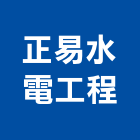 正易水
電工程